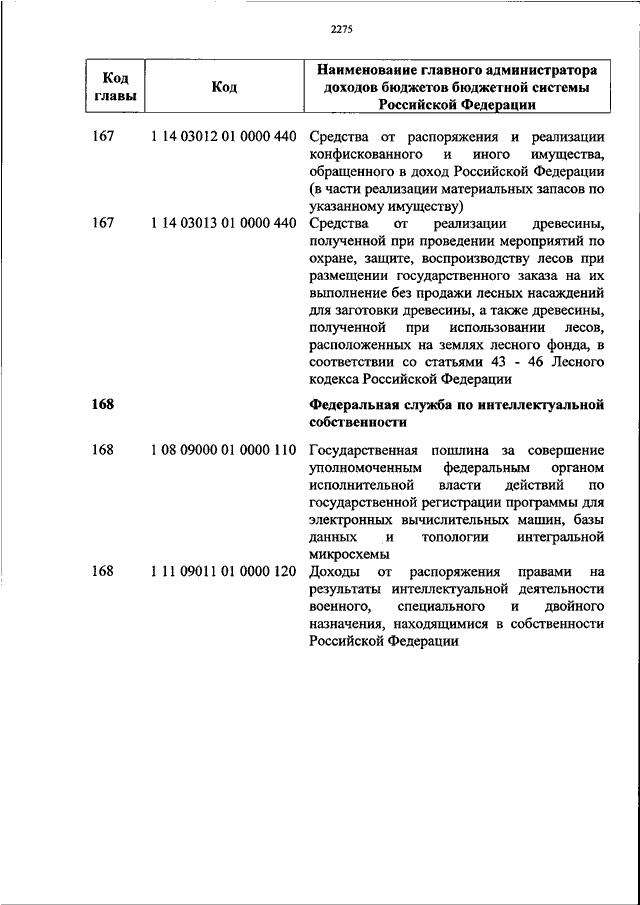 2275

| Код главы | Код | Наименование главного администратора доходов бюджетов бюджетной системы Российской Федерации |
|---|---|---|
| 167 | 1 14 03012 01 0000 440 | Средства от распоряжения и реализации конфискованного и иного имущества, обращенного в доход Российской Федерации (в части реализации материальных запасов по указанному имуществу) |
| 167 | 1 14 03013 01 0000 440 | Средства от реализации древесины, полученной при проведении мероприятий по охране, защите, воспроизводству лесов при размещении государственного заказа на их выполнение без продажи лесных насаждений для заготовки древесины, а также древесины, полученной при использовании лесов, расположенных на землях лесного фонда, в соответствии со статьями 43 - 46 Лесного кодекса Российской Федерации |
| **168** | | **Федеральная служба по интеллектуальной собственности** |
| 168 | 1 08 09000 01 0000 110 | Государственная пошлина за совершение уполномоченным федеральным органом исполнительной власти действий по государственной регистрации программы для электронных вычислительных машин, базы данных и топологии интегральной микросхемы |
| 168 | 1 11 09011 01 0000 120 | Доходы от распоряжения правами на результаты интеллектуальной деятельности военного, специального и двойного назначения, находящимися в собственности Российской Федерации |